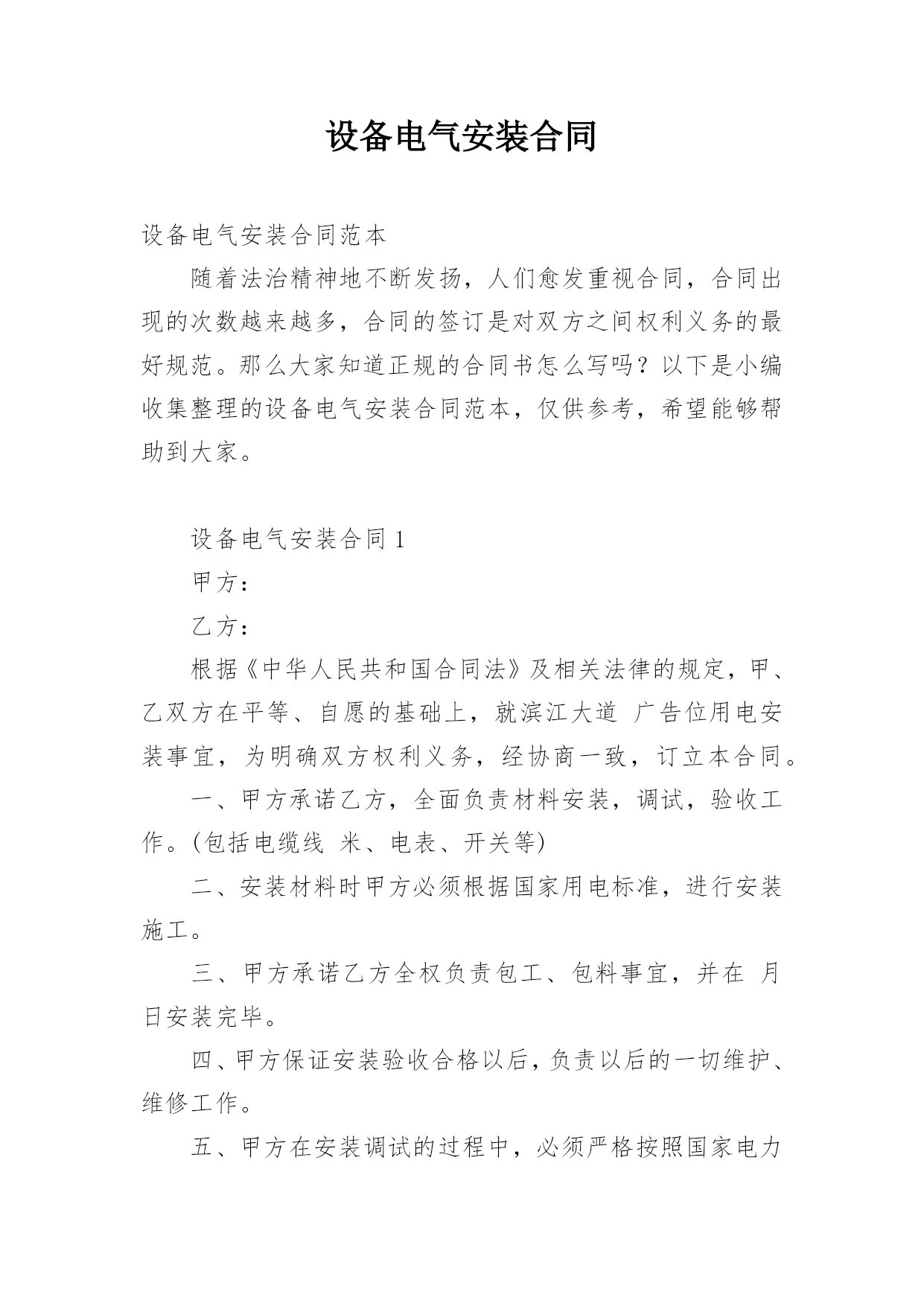 设备电气安装合同

设备电气安装合同范本

随着法治精神地不断发扬，人们愈发重视合同，合同出现的次数越来越多，合同的签订是对双方之间权利义务的最好规范。那么大家知道正规的合同书怎么写吗？以下是小编收集整理的设备电气安装合同范本，仅供参考，希望能够帮助到大家。

设备电气安装合同 1

甲方：

乙方：

根据《中华人民共和国合同法》及相关法律的规定，甲、乙双方在平等、自愿的基础上，就滨江大道 广告位用电安装事宜，为明确双方权利义务，经协商一致，订立本合同。

一、甲方承诺乙方，全面负责材料安装，调试，验收工作。(包括电缆线 米、电表、开关等)

二、安装材料时甲方必须根据国家用电标准，进行安装施工。

三、甲方承诺乙方全权负责包工、包料事宜，并在 月 日安装完毕。

四、甲方保证安装验收合格以后，负责以后的一切维护、维修工作。

五、甲方在安装调试的过程中，必须严格按照国家电力